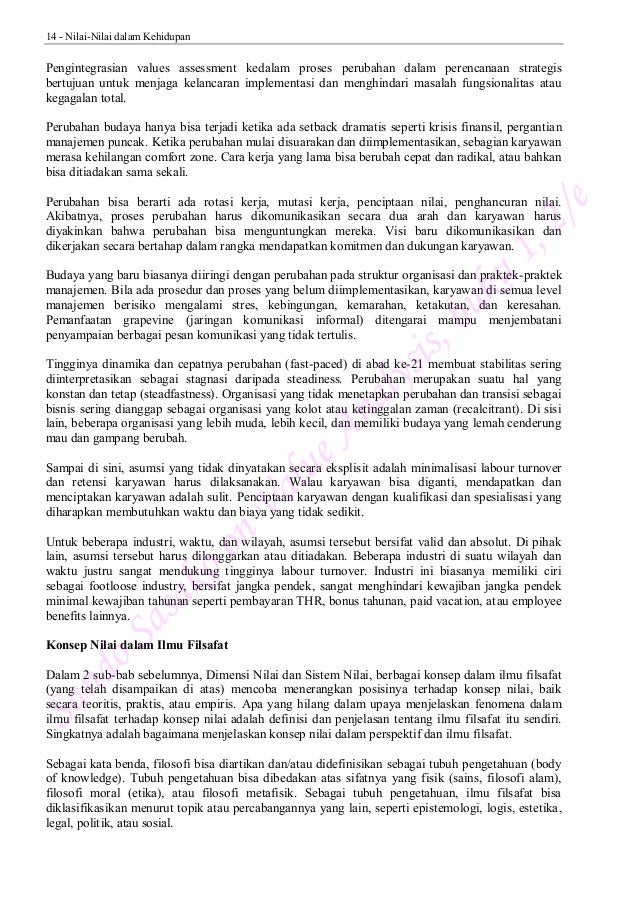 14 - Nilai-Nilai dalam Kehidupan

Pengintegrasian values assessment kedalam proses perubahan dalam perencanaan strategis bertujuan untuk menjaga kelancaran implementasi dan menghindari masalah fungsionalitas atau kegagalan total.

Perubahan budaya hanya bisa terjadi ketika ada setback dramatis seperti krisis finansil, pergantian manajemen puncak. Ketika perubahan mulai disuarakan dan diimplementasikan, sebagian karyawan merasa kehilangan comfort zone. Cara kerja yang lama bisa berubah cepat dan radikal, atau bahkan bisa ditiadakan sama sekali.

Perubahan bisa berarti ada rotasi kerja, mutasi kerja, penciptaan nilai, penghancuran nilai. Akibatnya, proses perubahan harus dikomunikasikan secara dua arah dan karyawan harus diyakinkan bahwa perubahan bisa menguntungkan mereka. Visi baru dikomunikasikan dan dikerjakan secara bertahap dalam rangka mendapatkan komitmen dan dukungan karyawan.

Budaya yang baru biasanya diiringi dengan perubahan pada struktur organisasi dan praktek-praktek manajemen. Bila ada prosedur dan proses yang belum diimplementasikan, karyawan di semua level manajemen berisiko mengalami stres, kebingungan, kemarahan, ketakutan, dan keresahan. Pemanfaatan grapevine (jaringan komunikasi informal) ditengarai mampu menjembatani penyampaian berbagai pesan komunikasi yang tidak tertulis.

Tingginya dinamika dan cepatnya perubahan (fast-paced) di abad ke-21 membuat stabilitas sering diinterpretasikan sebagai stagnasi daripada steadiness. Perubahan merupakan suatu hal yang konstan dan tetap (steadfastness). Organisasi yang tidak menetapkan perubahan dan transisi sebagai bisnis sering dianggap sebagai organisasi yang kolot atau ketinggalan zaman (recalcitrant). Di sisi lain, beberapa organisasi yang lebih muda, lebih kecil, dan memiliki budaya yang lemah cenderung mau dan gampang berubah.

Sampai di sini, asumsi yang tidak dinyatakan secara eksplisit adalah minimalisasi labour turnover dan retensi karyawan harus dilaksanakan. Walau karyawan bisa diganti, mendapatkan dan menciptakan karyawan adalah sulit. Penciptaan karyawan dengan kualifikasi dan spesialisasi yang diharapkan membutuhkan waktu dan biaya yang tidak sedikit.

Untuk beberapa industri, waktu, dan wilayah, asumsi tersebut bersifat valid dan absolut. Di pihak lain, asumsi tersebut harus dilonggarkan atau ditiadakan. Beberapa industri di suatu wilayah dan waktu justru sangat mendukung tingginya labour turnover. Industri ini biasanya memiliki ciri sebagai footloose industry, bersifat jangka pendek, sangat menghindari kewajiban jangka pendek minimal kewajiban tahunan seperti pembayaran THR, bonus tahunan, paid vacation, atau employee benefits lainnya.

Konsep Nilai dalam Ilmu Filsafat

Dalam 2 sub-bab sebelumnya, Dimensi Nilai dan Sistem Nilai, berbagai konsep dalam ilmu filsafat (yang telah disampaikan di atas) mencoba menerangkan posisinya terhadap konsep nilai, baik secara teoritis, praktis, atau empiris. Apa yang hilang dalam upaya menjelaskan fenomena dalam ilmu filsafat terhadap konsep nilai adalah definisi dan penjelasan tentang ilmu filsafat itu sendiri. Singkatnya adalah bagaimana menjelaskan konsep nilai dalam perspektif dan ilmu filsafat.

Sebagai kata benda, filosofi bisa diartikan dan/atau didefinisikan sebagai tubuh pengetahuan (body of knowledge). Tubuh pengetahuan bisa dibedakan atas sifatnya yang fisik (sains, filosofi alam), filosofi moral (etika), atau filosofi metafisik. Sebagai tubuh pengetahuan, ilmu filsafat bisa diklasifikasikan menurut topik atau percabangannya yang lain, seperti epistemologi, logis, estetika, legal, politik, atau sosial.